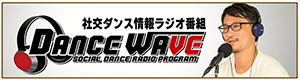 社交ダンス情報ラジオ番組
DANCE WAVE
SOCIAL DANCE RADIO PROGRAM